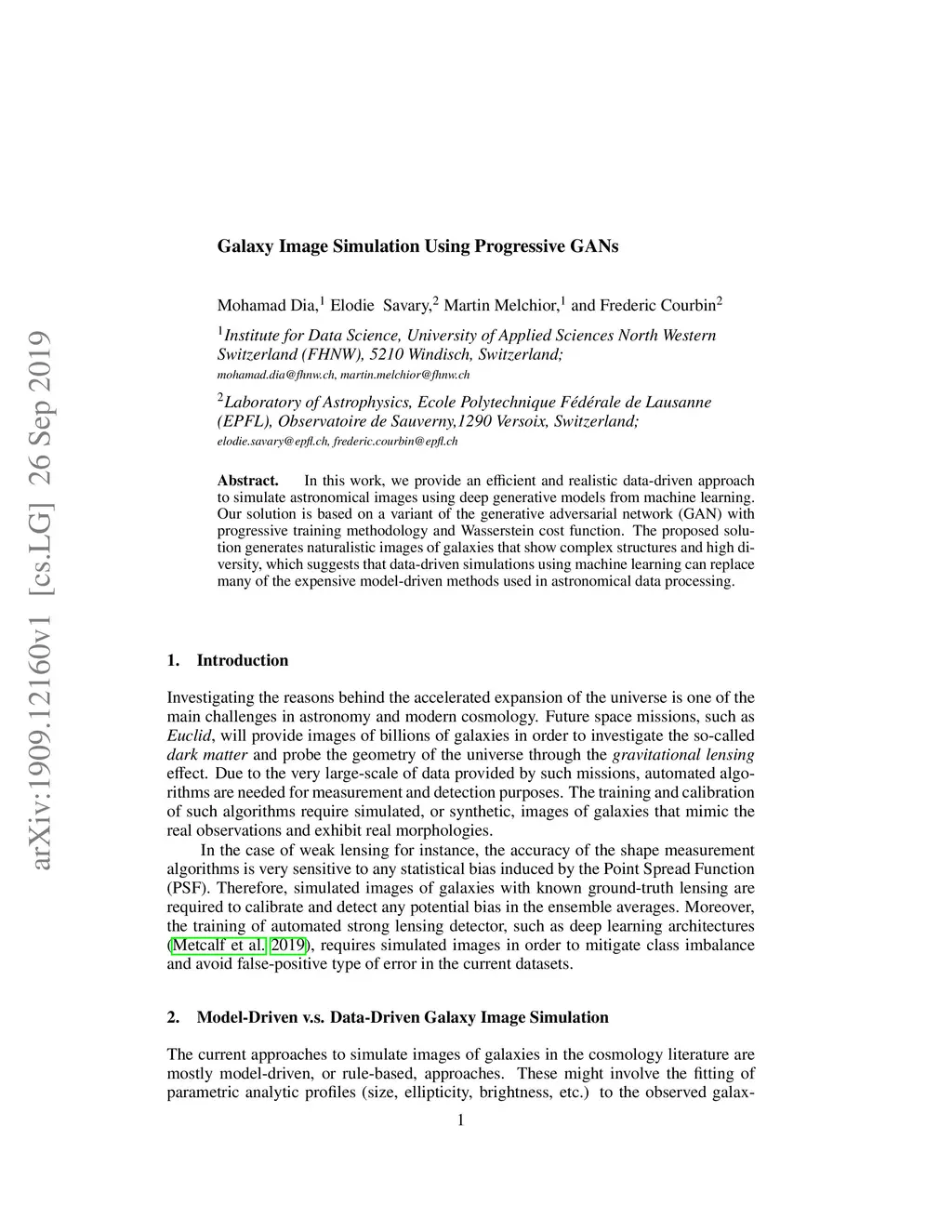 arXiv:1909.12160v1 [cs.LG] 26 Sep 2019

Galaxy Image Simulation Using Progressive GANs

Mohamad Dia,$^1$ Elodie Savary,$^2$ Martin Melchior,$^1$ and Frederic Courbin$^2$

$^1$Institute for Data Science, University of Applied Sciences North Western Switzerland (FHNW), 5210 Windisch, Switzerland; mohamad.dia@fhnw.ch, martin.melchior@fhnw.ch

$^2$Laboratory of Astrophysics, Ecole Polytechnique Fédérale de Lausanne (EPFL), Observatoire de Sauverny,1290 Versoix, Switzerland; elodie.savary@epfl.ch, frederic.courbin@epfl.ch

Abstract. In this work, we provide an efficient and realistic data-driven approach to simulate astronomical images using deep generative models from machine learning. Our solution is based on a variant of the generative adversarial network (GAN) with progressive training methodology and Wasserstein cost function. The proposed solution generates naturalistic images of galaxies that show complex structures and high diversity, which suggests that data-driven simulations using machine learning can replace many of the expensive model-driven methods used in astronomical data processing.

1. Introduction

Investigating the reasons behind the accelerated expansion of the universe is one of the main challenges in astronomy and modern cosmology. Future space missions, such as Euclid, will provide images of billions of galaxies in order to investigate the so-called dark matter and probe the geometry of the universe through the gravitational lensing effect. Due to the very large-scale of data provided by such missions, automated algorithms are needed for measurement and detection purposes. The training and calibration of such algorithms require simulated, or synthetic, images of galaxies that mimic the real observations and exhibit real morphologies.

In the case of weak lensing for instance, the accuracy of the shape measurement algorithms is very sensitive to any statistical bias induced by the Point Spread Function (PSF). Therefore, simulated images of galaxies with known ground-truth lensing are required to calibrate and detect any potential bias in the ensemble averages. Moreover, the training of automated strong lensing detector, such as deep learning architectures (Metcalf et al. 2019), requires simulated images in order to mitigate class imbalance and avoid false-positive type of error in the current datasets.

2. Model-Driven v.s. Data-Driven Galaxy Image Simulation

The current approaches to simulate images of galaxies in the cosmology literature are mostly model-driven, or rule-based, approaches. These might involve the fitting of parametric analytic profiles (size, ellipticity, brightness, etc.) to the observed galax-

1